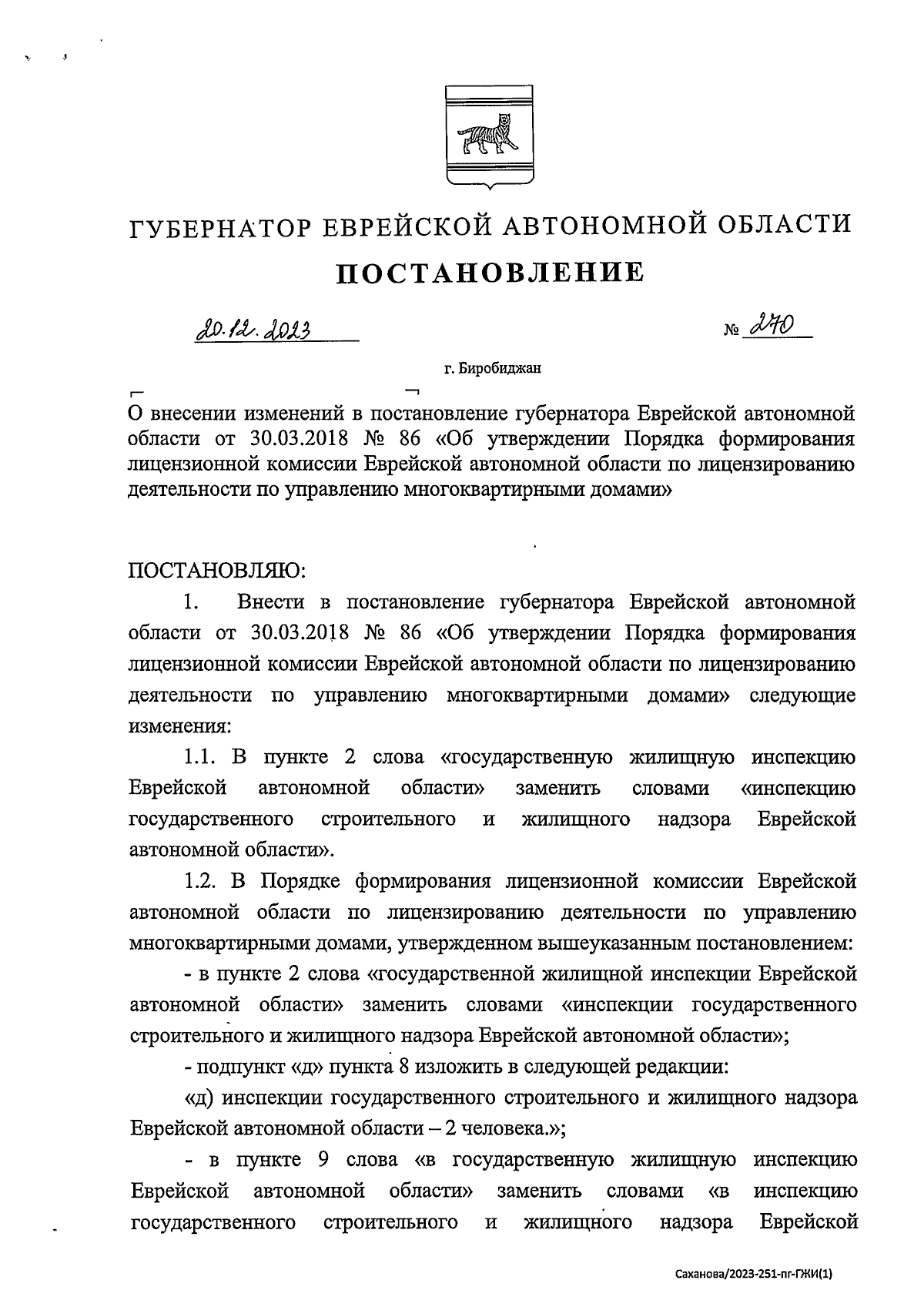 ГУБЕРНАТОР ЕВРЕЙСКОЙ АВТОНОМНОЙ ОБЛАСТИ

ПОСТАНОВЛЕНИЕ

20.12.2023 № 270

г. Биробиджан

О внесении изменений в постановление губернатора Еврейской автономной области от 30.03.2018 № 86 «Об утверждении Порядка формирования лицензионной комиссии Еврейской автономной области по лицензированию деятельности по управлению многоквартирными домами»

ПОСТАНОВЛЯЮ:

1. Внести в постановление губернатора Еврейской автономной области от 30.03.2018 № 86 «Об утверждении Порядка формирования лицензионной комиссии Еврейской автономной области по лицензированию деятельности по управлению многоквартирными домами» следующие изменения:

1.1. В пункте 2 слова «государственную жилищную инспекцию Еврейской автономной области» заменить словами «инспекцию государственного строительного и жилищного надзора Еврейской автономной области».

1.2. В Порядке формирования лицензионной комиссии Еврейской автономной области по лицензированию деятельности по управлению многоквартирными домами, утвержденном вышеуказанным постановлением:

- в пункте 2 слова «государственной жилищной инспекции Еврейской автономной области» заменить словами «инспекции государственного строительного и жилищного надзора Еврейской автономной области»;

- подпункт «д» пункта 8 изложить в следующей редакции:

«д) инспекции государственного строительного и жилищного надзора Еврейской автономной области – 2 человека.»;

- в пункте 9 слова «в государственную жилищную инспекцию Еврейской автономной области» заменить словами «в инспекцию государственного строительного и жилищного надзора Еврейской

Саханова/2023-251-пг-ГЖИ(1)